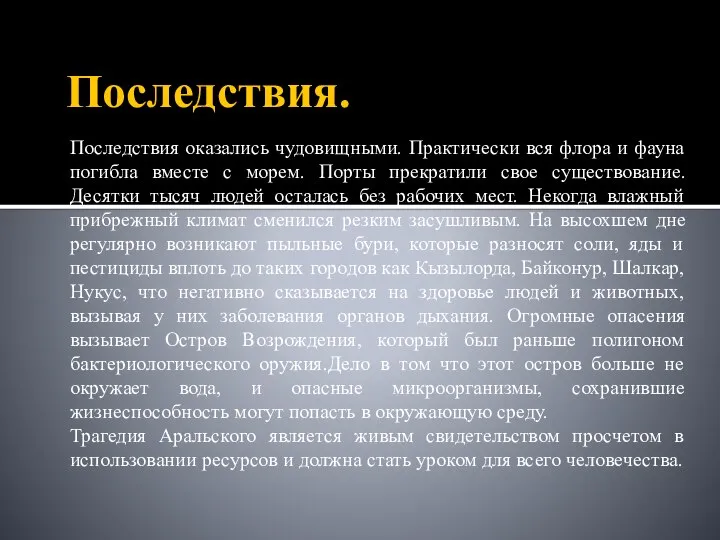 Последствия.

Последствия оказались чудовищными. Практически вся флора и фауна погибла вместе с морем. Порты прекратили свое существование. Десятки тысяч людей осталась без рабочих мест. Некогда влажный прибрежный климат сменился резким засушливым. На высохшем дне регулярно возникают пыльные бури, которые разносят соли, яды и пестициды вплоть до таких городов как Кызылорда, Байконур, Шалкар, Нукус, что негативно сказывается на здоровье людей и животных, вызывая у них заболевания органов дыхания. Огромные опасения вызывает Остров Возрождения, который был раньше полигоном бактериологического оружия.Дело в том что этот остров больше не окружает вода, и опасные микроорганизмы, сохранившие жизнеспособность могут попасть в окружающую среду.
Трагедия Аральского является живым свидетельством просчетом в использовании ресурсов и должна стать уроком для всего человечества.